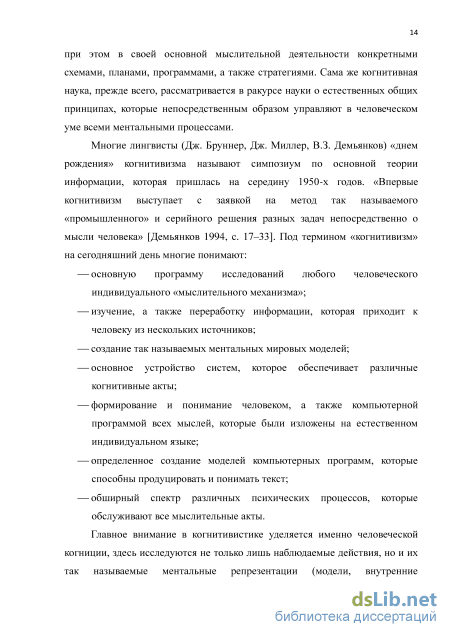 14

при этом в своей основной мыслительной деятельности конкретными схемами, планами, программами, а также стратегиями. Сама же когнитивная наука, прежде всего, рассматривается в ракурсе науки о естественных общих принципах, которые непосредственным образом управляют в человеческом уме всеми ментальными процессами.

Многие лингвисты (Дж. Бруннер, Дж. Миллер, В.З. Демьянков) «днем рождения» когнитивизма называют симпозиум по основной теории информации, которая пришлась на середину 1950-х годов. «Впервые когнитивизм выступает с заявкой на метод так называемого «промышленного» и серийного решения разных задач непосредственно о мысли человека» [Демьянков 1994, с. 17–33]. Под термином «когнитивизм» на сегодняшний день многие понимают:

— основную программу исследований любого человеческого индивидуального «мыслительного механизма»;

— изучение, а также переработку информации, которая приходит к человеку из нескольких источников;

— создание так называемых ментальных мировых моделей;

— основное устройство систем, которое обеспечивает различные когнитивные акты;

— формирование и понимание человеком, а также компьютерной программой всех мыслей, которые были изложены на естественном индивидуальном языке;

— определенное создание моделей компьютерных программ, которые способны продуцировать и понимать текст;

— обширный спектр различных психических процессов, которые обслуживают все мыслительные акты.

Главное внимание в когнитивистике уделяется именно человеческой когниции, здесь исследуются не только лишь наблюдаемые действия, но и их так называемые ментальные репрезентации (модели, внутренние

dsLib.net
библиотека диссертаций